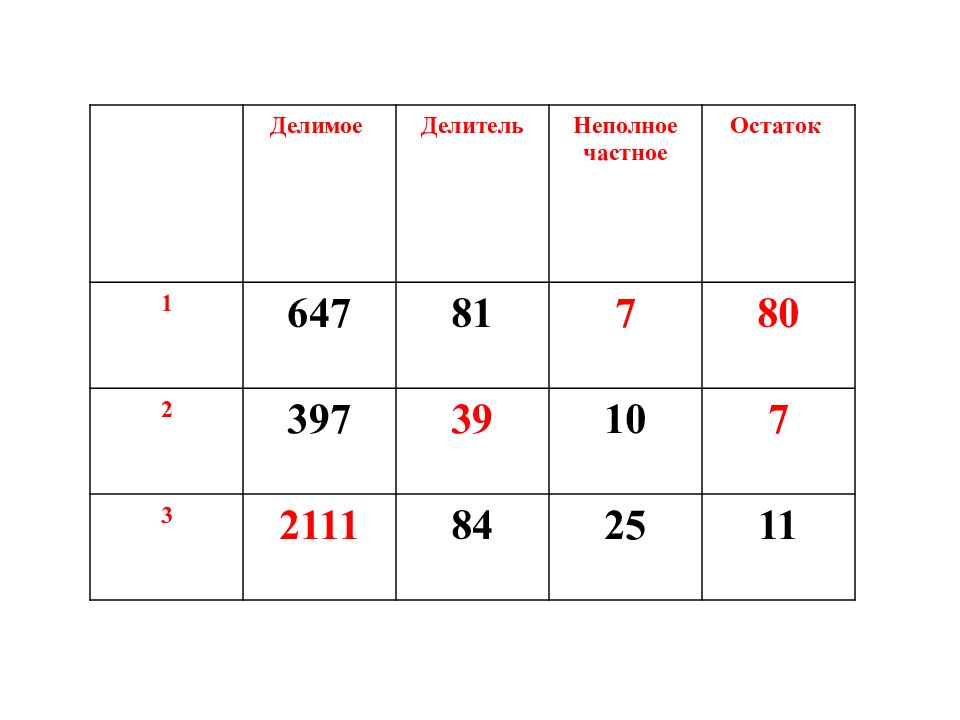 |  | Делимое | Делитель | Неполное частное | Остаток |
|---|---|---|---|---|
| 1 | 647 | 81 | 7 | 80 |
| 2 | 397 | 39 | 10 | 7 |
| 3 | 2111 | 84 | 25 | 11 |